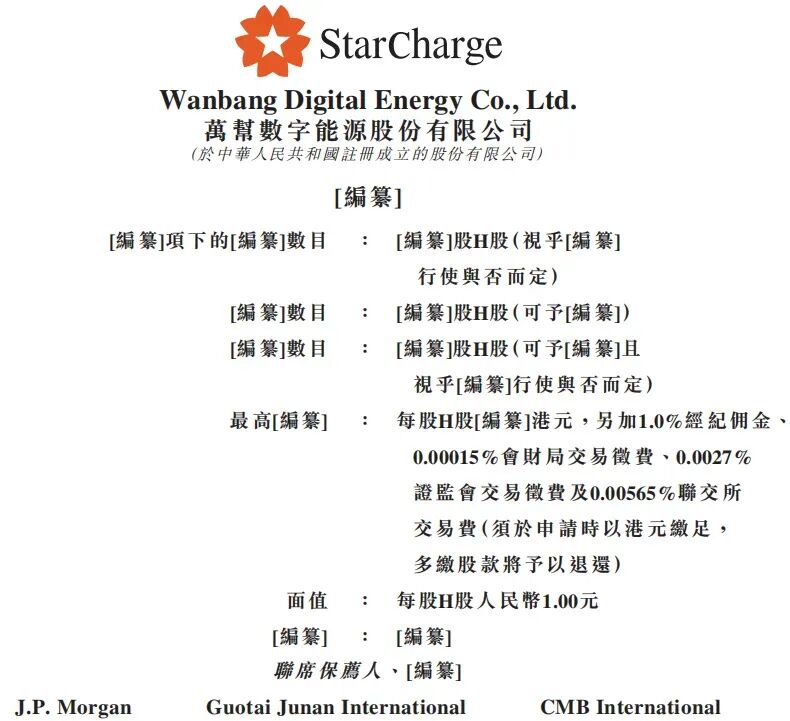 StarCharge

Wanbang Digital Energy Co., Ltd.
萬幫數字能源股份有限公司
(於中華人民共和國註冊成立的股份有限公司)

[編纂]

[編纂]項下的[編纂]數目 : [編纂]股H股(視乎[編纂]行使與否而定)

[編纂]數目 : [編纂]股H股(可予[編纂])

[編纂]數目 : [編纂]股H股(可予[編纂]且視乎[編纂]行使與否而定)

最高[編纂] : 每股H股[編纂]港元，另加1.0%經紀佣金、0.00015%會財局交易徵費、0.0027%證監會交易徵費及0.00565%聯交所交易費(須於申請時以港元繳足，多繳股款將予以退還)

面值 : 每股H股人民幣1.00元

[編纂] : [編纂]

聯席保薦人、[編纂]

J.P. Morgan Guotai Junan International CMB International